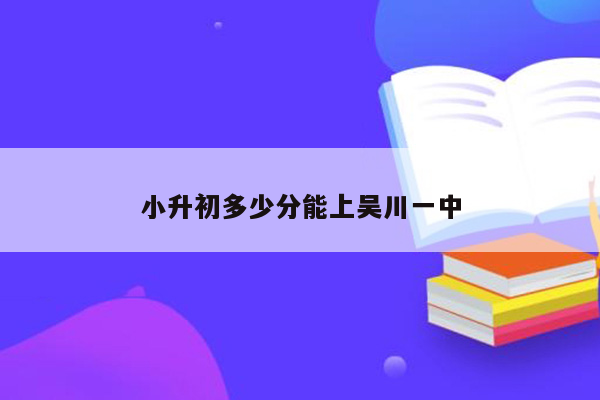 小升初多少分能上吴川一中